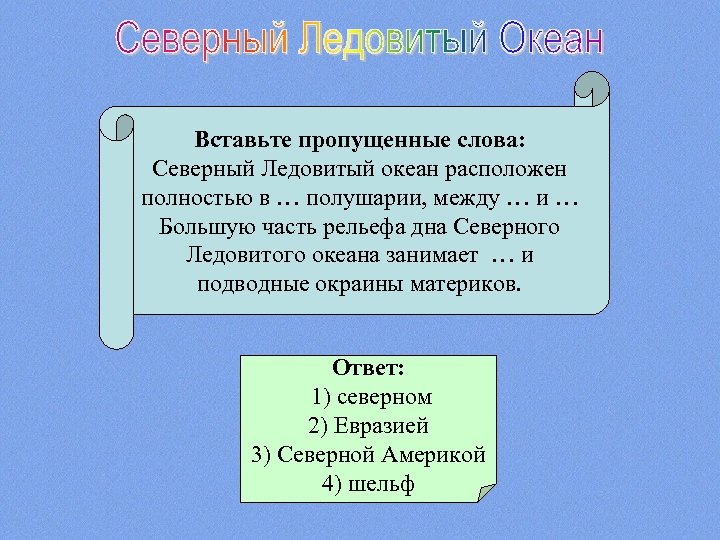 Северный Ледовитый Океан

Вставьте пропущенные слова:
Северный Ледовитый океан расположен полностью в … полушарии, между … и …
Большую часть рельефа дна Северного Ледовитого океана занимает … и подводные окраины материков.

Ответ:
1) северном
2) Евразией
3) Северной Америкой
4) шельф